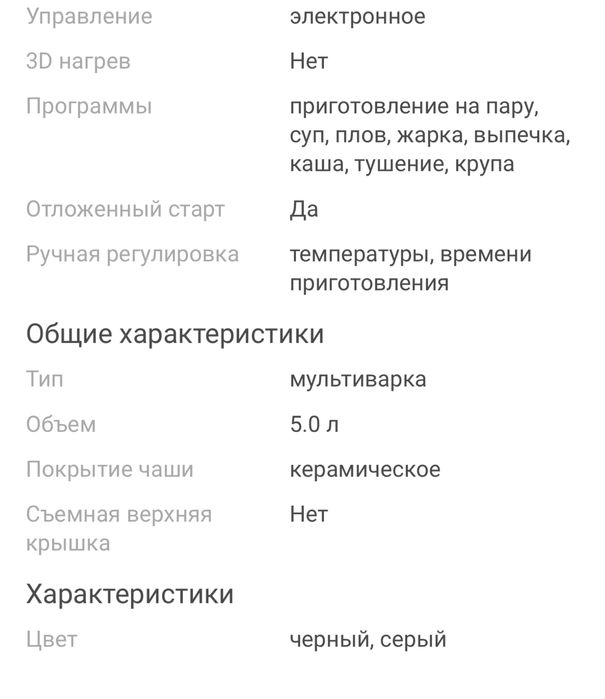 | | |
|---|---|
| Управление | электронное |
| 3D нагрев | Нет |
| Программы | приготовление на пару, суп, плов, жарка, выпечка, каша, тушение, крупа |
| Отложенный старт | Да |
| Ручная регулировка | температуры, времени приготовления |

Общие характеристики

| | |
|---|---|
| Тип | мультиварка |
| Объем | 5.0 л |
| Покрытие чаши | керамическое |
| Съемная верхняя крышка | Нет |

Характеристики

| | |
|---|---|
| Цвет | черный, серый |